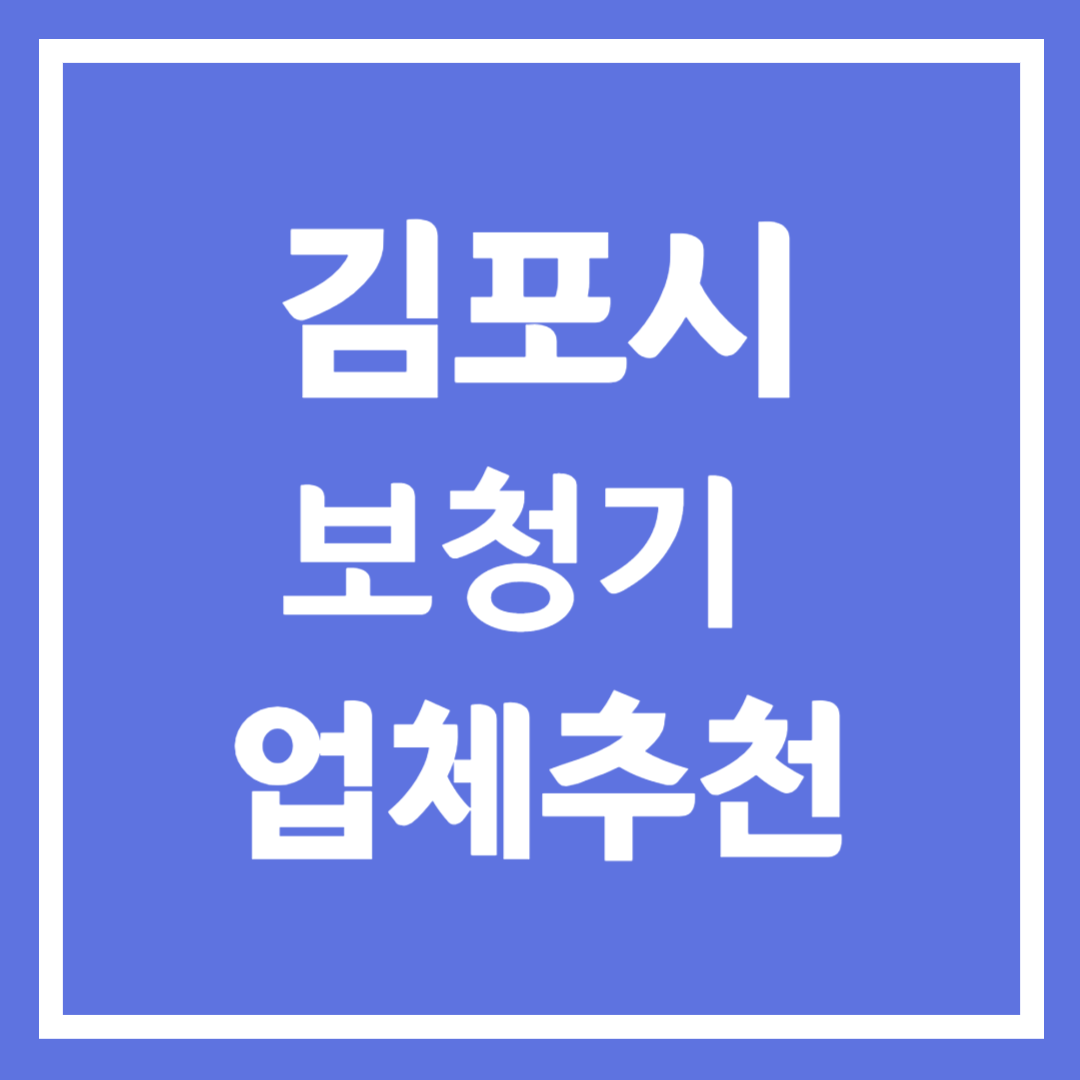 김포시
보청기
업체추천